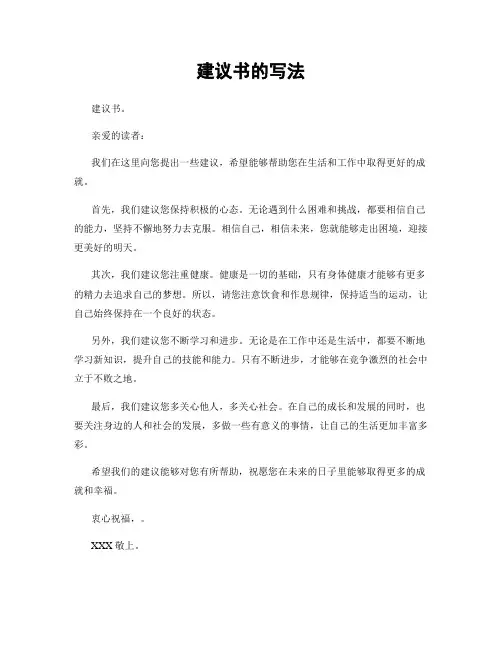 建议书的写法

建议书。

亲爱的读者：

我们在这里向您提出一些建议，希望能够帮助您在生活和工作中取得更好的成就。

首先，我们建议您保持积极的心态。无论遇到什么困难和挑战，都要相信自己的能力，坚持不懈地努力去克服。相信自己，相信未来，您就能够走出困境，迎接更美好的明天。

其次，我们建议您注重健康。健康是一切的基础，只有身体健康才能够有更多的精力去追求自己的梦想。所以，请您注意饮食和作息规律，保持适当的运动，让自己始终保持在一个良好的状态。

另外，我们建议您不断学习和进步。无论是在工作中还是生活中，都要不断地学习新知识，提升自己的技能和能力。只有不断进步，才能够在竞争激烈的社会中立于不败之地。

最后，我们建议您多关心他人，多关心社会。在自己的成长和发展的同时，也要关注身边的人和社会的发展，多做一些有意义的事情，让自己的生活更加丰富多彩。

希望我们的建议能够对您有所帮助，祝愿您在未来的日子里能够取得更多的成就和幸福。

衷心祝福，。

XXX 敬上。